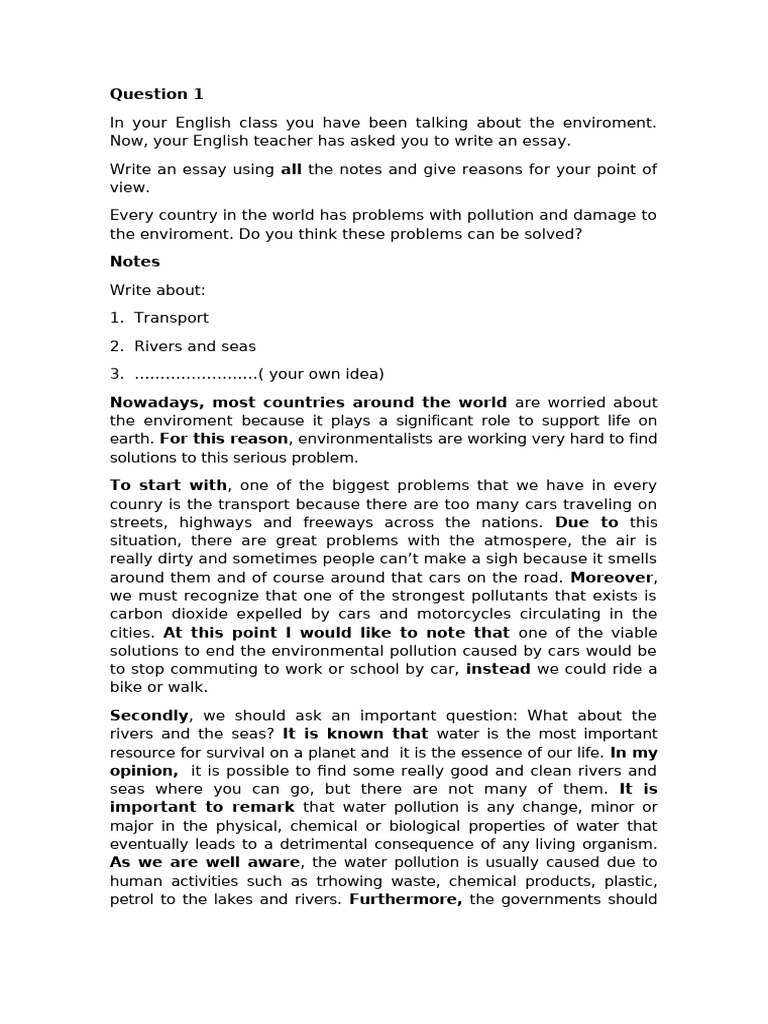 Question 1

In your English class you have been talking about the enviroment. Now, your English teacher has asked you to write an essay.

Write an essay using all the notes and give reasons for your point of view.

Every country in the world has problems with pollution and damage to the enviroment. Do you think these problems can be solved?

Notes

Write about:

1. Transport

2. Rivers and seas

3. ……………………( your own idea)

Nowadays, most countries around the world are worried about the enviroment because it plays a significant role to support life on earth. For this reason, environmentalists are working very hard to find solutions to this serious problem.

To start with, one of the biggest problems that we have in every counry is the transport because there are too many cars traveling on streets, highways and freeways across the nations. Due to this situation, there are great problems with the atmospere, the air is really dirty and sometimes people can't make a sigh because it smells around them and of course around that cars on the road. Moreover, we must recognize that one of the strongest pollutants that exists is carbon dioxide expelled by cars and motorcycles circulating in the cities. At this point I would like to note that one of the viable solutions to end the environmental pollution caused by cars would be to stop commuting to work or school by car, instead we could ride a bike or walk.

Secondly, we should ask an important question: What about the rivers and the seas? It is known that water is the most important resource for survival on a planet and it is the essence of our life. In my opinion, it is possible to find some really good and clean rivers and seas where you can go, but there are not many of them. It is important to remark that water pollution is any change, minor or major in the physical, chemical or biological properties of water that eventually leads to a detrimental consequence of any living organism. As we are well aware, the water pollution is usually caused due to human activities such as trhowing waste, chemical products, plastic, petrol to the lakes and rivers. Furthermore, the governments should